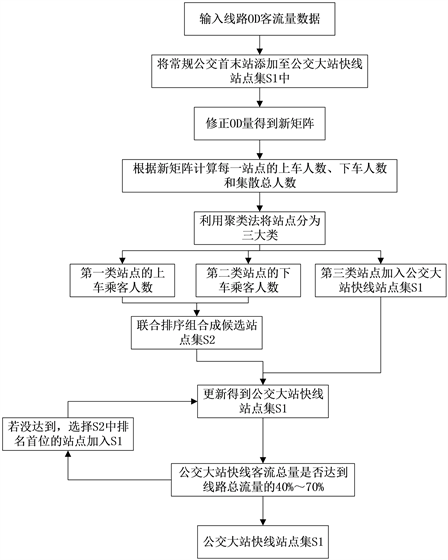 输入线路OD客流量数据

将常规公交首末站添加至公交大站快线站点集S1中

修正OD量得到新矩阵

根据新矩阵计算每一站点的上车人数、下车人数和集散总人数

利用聚类法将站点分为三大类

第一类站点的上车乘客人数

第二类站点的下车乘客人数

第三类站点加入公交大站快线站点集S1

联合排序组合成候选站点集S2

更新得到公交大站快线站点集S1

若没达到，选择S2中排名首位的站点加入S1

公交大站快线客流总量是否达到线路总流量的40%～70%

公交大站快线站点集S1